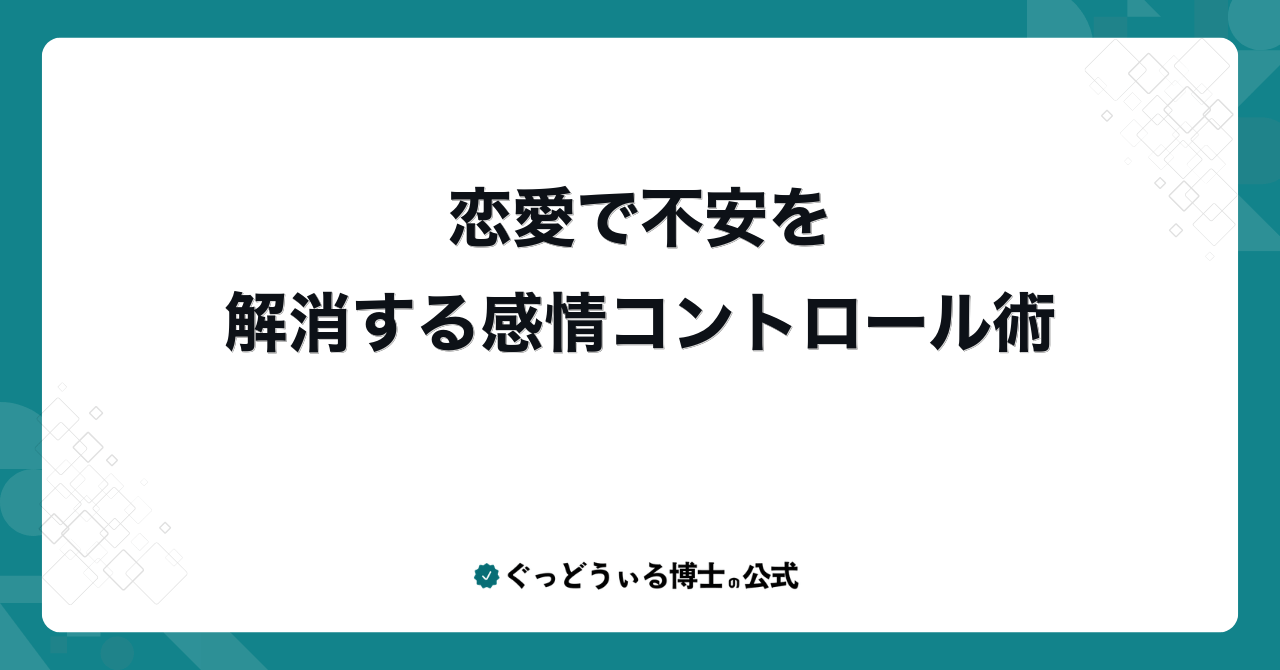 恋愛で不安を
解消する感情コントロール術

ぐっどうぃる博士の公式